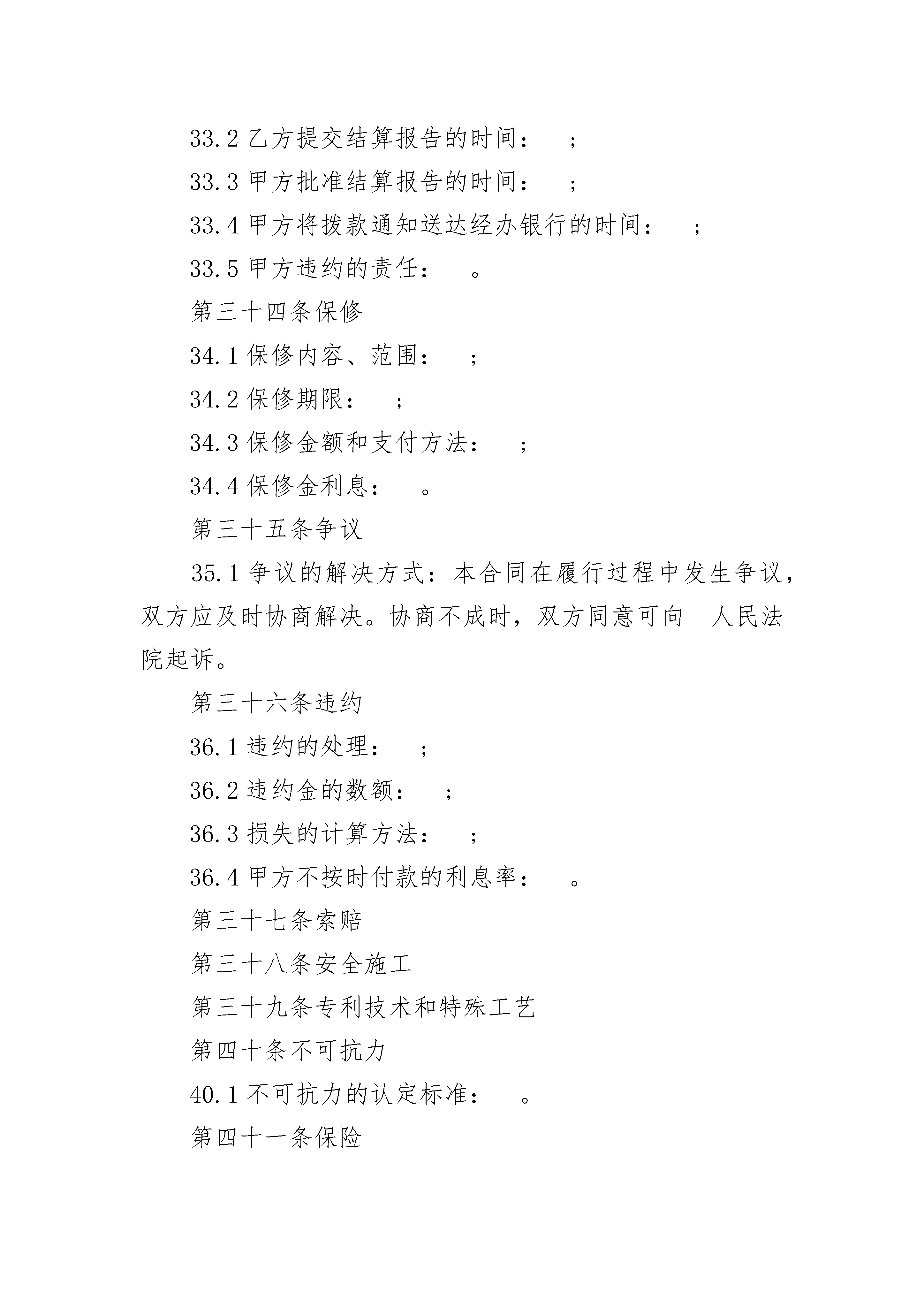 33.2 乙方提交结算报告的时间： ；

33.3 甲方批准结算报告的时间： ；

33.4 甲方将拨款通知送达经办银行的时间： ；

33.5 甲方违约的责任： 。

第三十四条保修

34.1 保修内容、范围： ；

34.2 保修期限： ；

34.3 保修金额和支付方法： ；

34.4 保修金利息： 。

第三十五条争议

35.1 争议的解决方式：本合同在履行过程中发生争议，双方应及时协商解决。协商不成时，双方同意可向 人民法院起诉。

第三十六条违约

36.1 违约的处理： ；

36.2 违约金的数额： ；

36.3 损失的计算方法： ；

36.4 甲方不按时付款的利息率： 。

第三十七条索赔

第三十八条安全施工

第三十九条专利技术和特殊工艺

第四十条不可抗力

40.1 不可抗力的认定标准： 。

第四十一条保险